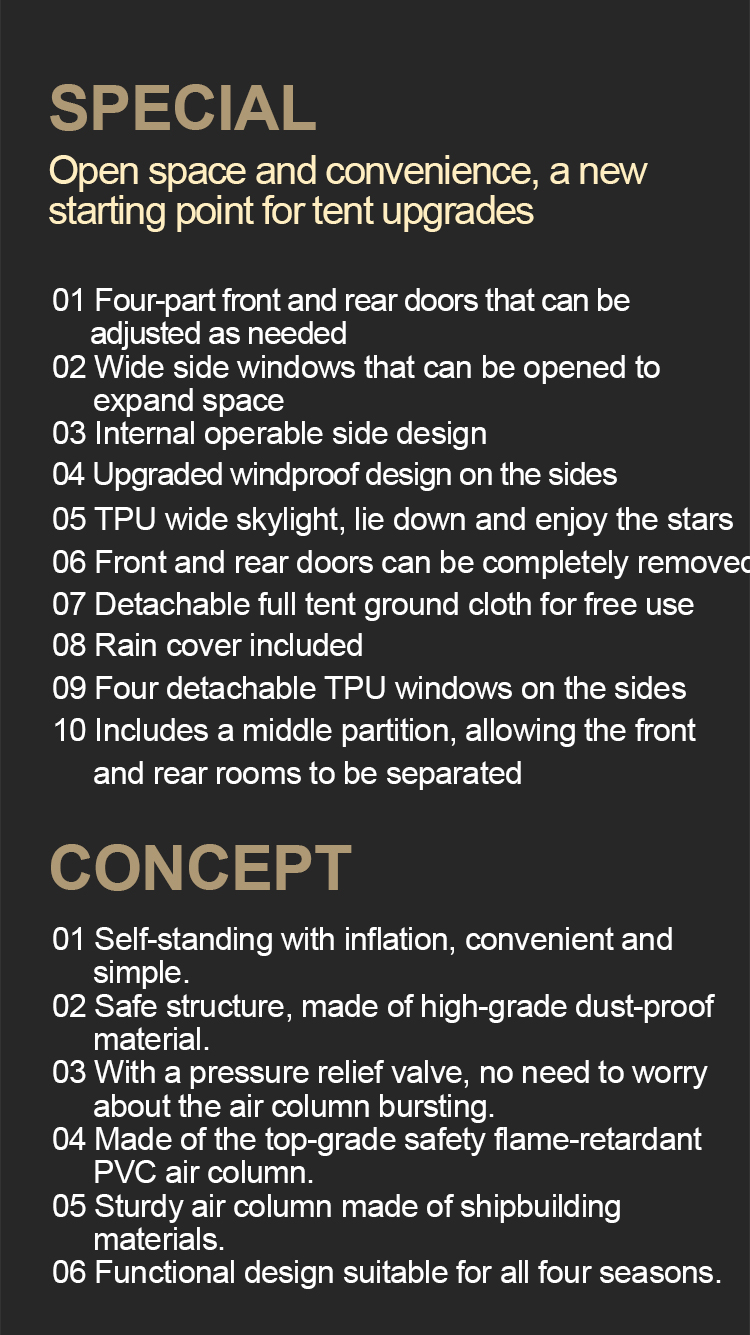 SPECIAL

Open space and convenience, a new starting point for tent upgrades

01 Four-part front and rear doors that can be adjusted as needed
02 Wide side windows that can be opened to expand space
03 Internal operable side design
04 Upgraded windproof design on the sides
05 TPU wide skylight, lie down and enjoy the stars
06 Front and rear doors can be completely removed
07 Detachable full tent ground cloth for free use
08 Rain cover included
09 Four detachable TPU windows on the sides
10 Includes a middle partition, allowing the front and rear rooms to be separated

CONCEPT

01 Self-standing with inflation, convenient and simple.
02 Safe structure, made of high-grade dust-proof material.
03 With a pressure relief valve, no need to worry about the air column bursting.
04 Made of the top-grade safety flame-retardant PVC air column.
05 Sturdy air column made of shipbuilding materials.
06 Functional design suitable for all four seasons.